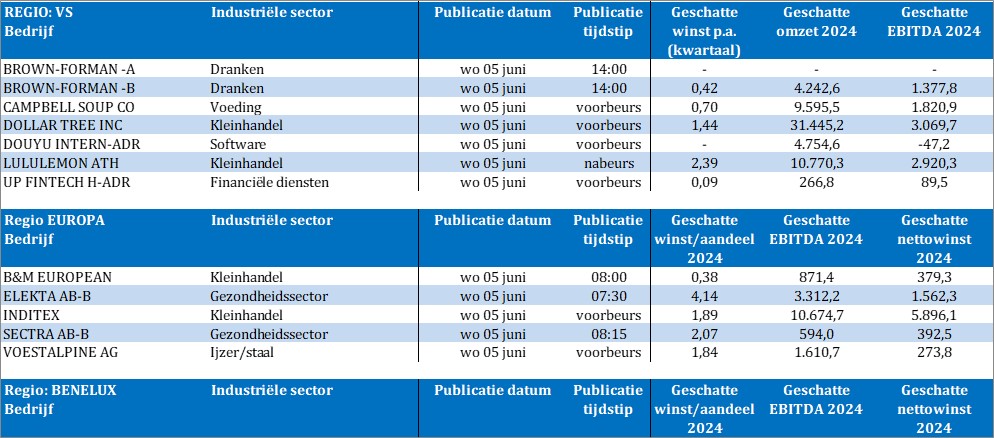 | REGIO: VS Bedrijf | Industriële sector | Publicatie datum | Publicatie tijdstip | Geschatte winst p.a. (kwartaal) | Geschatte omzet 2024 | Geschatte EBITDA 2024 |
|---|---|---|---|---|---|---|
| BROWN-FORMAN -A | Dranken | wo 05 juni | 14:00 | - | - | - |
| BROWN-FORMAN -B | Dranken | wo 05 juni | 14:00 | 0,42 | 4.242,6 | 1.377,8 |
| CAMPBELL SOUP CO | Voeding | wo 05 juni | voorbeurs | 0,70 | 9.595,5 | 1.820,9 |
| DOLLAR TREE INC | Kleinhandel | wo 05 juni | voorbeurs | 1,44 | 31.445,2 | 3.069,7 |
| DOUYU INTERN-ADR | Software | wo 05 juni | voorbeurs | - | 4.754,6 | -47,2 |
| LULULEMON ATH | Kleinhandel | wo 05 juni | nabeurs | 2,39 | 10.770,3 | 2.920,3 |
| UP FINTECH H-ADR | Financiële diensten | wo 05 juni | voorbeurs | 0,09 | 266,8 | 89,5 |

| Regio EUROPA Bedrijf | Industriële sector | Publicatie datum | Publicatie tijdstip | Geschatte winst/aandeel 2024 | Geschatte EBITDA 2024 | Geschatte nettowinst 2024 |
|---|---|---|---|---|---|---|
| B&M EUROPEAN | Kleinhandel | wo 05 juni | 08:00 | 0,38 | 871,4 | 379,3 |
| ELEKTA AB-B | Gezondheidssector | wo 05 juni | 07:30 | 4,14 | 3.312,2 | 1.562,3 |
| INDITEX | Kleinhandel | wo 05 juni | voorbeurs | 1,89 | 10.674,7 | 5.896,1 |
| SECTRA AB-B | Gezondheidssector | wo 05 juni | 08:15 | 2,07 | 594,0 | 392,5 |
| VOESTALPINE AG | Ijzer/staal | wo 05 juni | voorbeurs | 1,84 | 1.610,7 | 273,8 |

| Regio: BENELUX Bedrijf | Industriële sector | Publicatie datum | Publicatie tijdstip | Geschatte winst/aandeel 2024 | Geschatte EBITDA 2024 | Geschatte nettowinst 2024 |
|---|---|---|---|---|---|---|